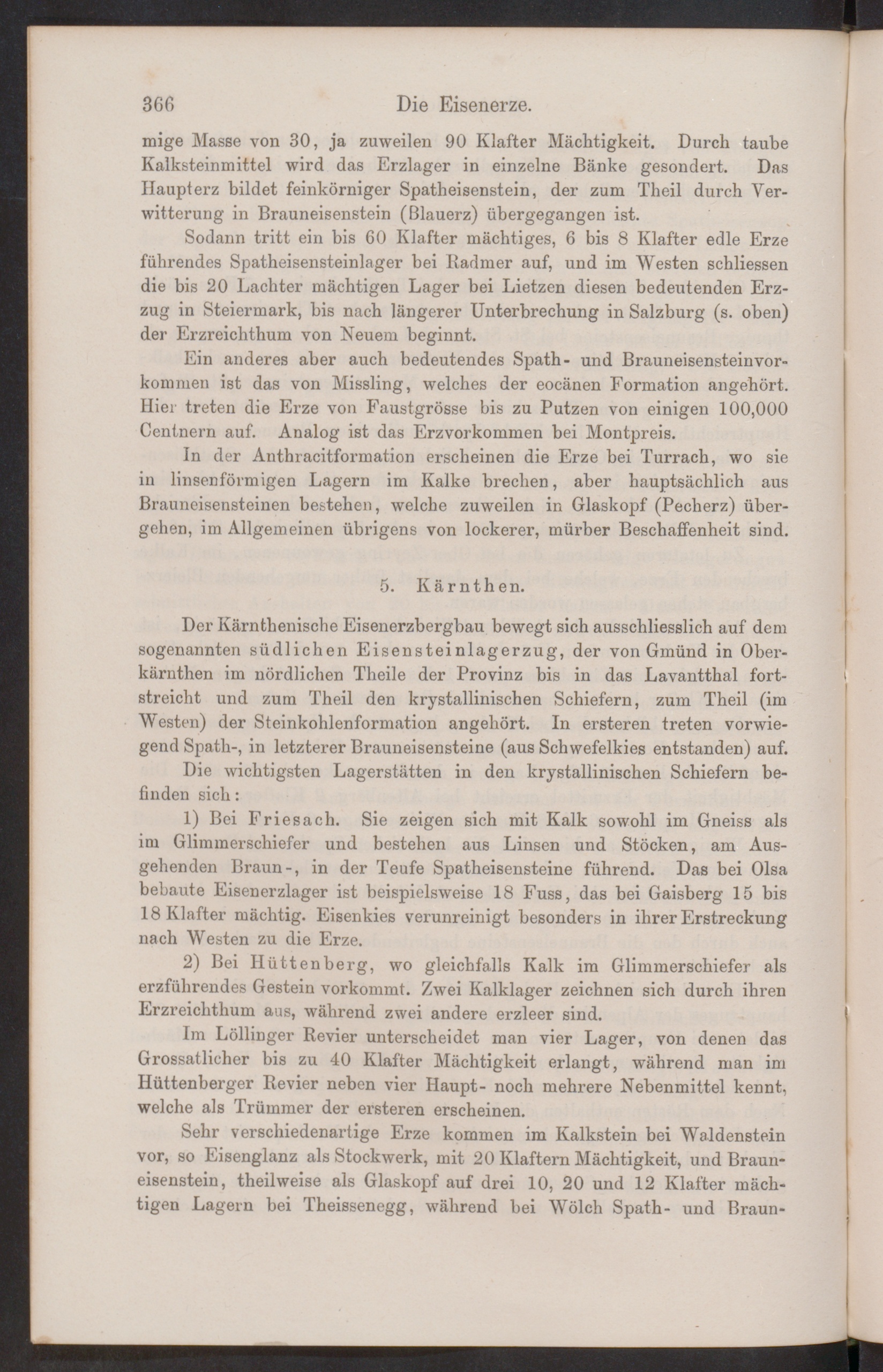 366 Die Eisenerze.

mige Masse von 30, ja zuweilen 90 Klafter Mächtigkeit. Durch taube Kalksteinmittel wird das Erzlager in einzelne Bänke gesondert. Das Haupterz bildet feinkörniger Spatheisenstein, der zum Theil durch Verwitterung in Brauneisenstein (Blauerz) übergegangen ist.

Sodann tritt ein bis 60 Klafter mächtiges, 6 bis 8 Klafter edle Erze führendes Spatheisensteinlager bei Radmer auf, und im Westen schliessen die bis 20 Lachter mächtigen Lager bei Lietzen diesen bedeutenden Erzzug in Steiermark, bis nach längerer Unterbrechung in Salzburg (s. oben) der Erzreichthum von Neuem beginnt.

Ein anderes aber auch bedeutendes Spath- und Brauneisensteinvorkommen ist das von Missling, welches der eocänen Formation angehört. Hier treten die Erze von Faustgrösse bis zu Putzen von einigen 100,000 Centnern auf. Analog ist das Erzvorkommen bei Montpreis.

In der Anthracitformation erscheinen die Erze bei Turrach, wo sie in linsenförmigen Lagern im Kalke brechen, aber hauptsächlich aus Brauneisensteinen bestehen, welche zuweilen in Glaskopf (Pecherz) übergehen, im Allgemeinen übrigens von lockerer, mürber Beschaffenheit sind.

5. Kärnthen.

Der Kärnthenische Eisenerzbergbau bewegt sich ausschliesslich auf dem sogenannten südlichen Eisensteinlagerzug, der von Gmünd in Oberkärnthen im nördlichen Theile der Provinz bis in das Lavantthal fortstreicht und zum Theil den krystallinischen Schiefern, zum Theil (im Westen) der Steinkohlenformation angehört. In ersteren treten vorwiegend Spath-, in letzterer Brauneisensteine (aus Schwefelkies entstanden) auf.

Die wichtigsten Lagerstätten in den krystallinischen Schiefern befinden sich:

1) Bei Friesach. Sie zeigen sich mit Kalk sowohl im Gneiss als im Glimmerschiefer und bestehen aus Linsen und Stöcken, am Ausgehenden Braun-, in der Teufe Spatheisensteine führend. Das bei Olsa bebaute Eisenerzlager ist beispielsweise 18 Fuss, das bei Gaisberg 15 bis 18 Klafter mächtig. Eisenkies verunreinigt besonders in ihrer Erstreckung nach Westen zu die Erze.

2) Bei Hüttenberg, wo gleichfalls Kalk im Glimmerschiefer als erzführendes Gestein vorkommt. Zwei Kalklager zeichnen sich durch ihren Erzreichthum aus, während zwei andere erzleer sind.

Im Löllinger Revier unterscheidet man vier Lager, von denen das Grossatlicher bis zu 40 Klafter Mächtigkeit erlangt, während man im Hüttenberger Revier neben vier Haupt- noch mehrere Nebenmittel kennt, welche als Trümmer der ersteren erscheinen.

Sehr verschiedenartige Erze kommen im Kalkstein bei Waldenstein vor, so Eisenglanz als Stockwerk, mit 20 Klaftern Mächtigkeit, und Brauneisenstein, theilweise als Glaskopf auf drei 10, 20 und 12 Klafter mächtigen Lagern bei Theissenegg, während bei Wölch Spath- und Braun-